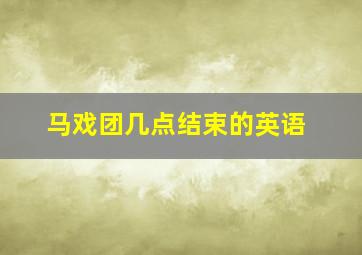 马戏团几点结束的英语